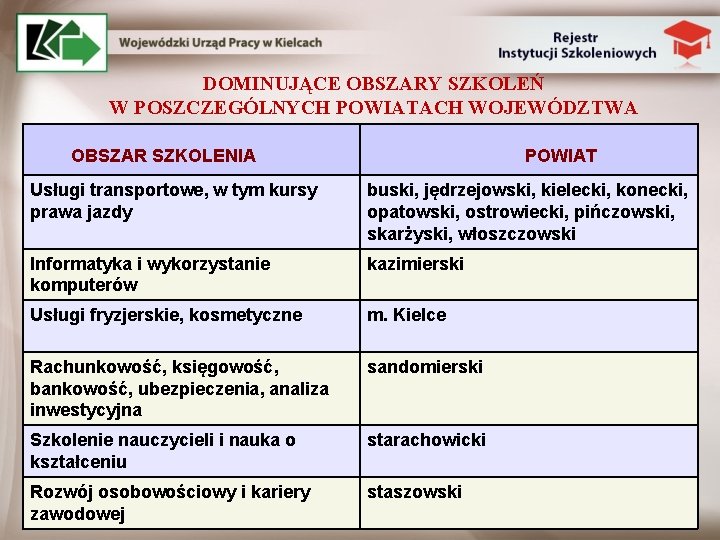 Wojewódzki Urząd Pracy w Kielcach

Rejestr
Instytucji Szkoleniowych

DOMINUJĄCE OBSZARY SZKOLEŃ
W POSZCZEGÓLNYCH POWIATACH WOJEWÓDZTWA

| OBSZAR SZKOLENIA | POWIAT |
|---|---|
| Usługi transportowe, w tym kursy prawa jazdy | buski, jędrzejowski, kielecki, konecki, opatowski, ostrowiecki, pińczowski, skarżyski, włoszczowski |
| Informatyka i wykorzystanie komputerów | kazimierski |
| Usługi fryzjerskie, kosmetyczne | m. Kielce |
| Rachunkowość, księgowość, bankowość, ubezpieczenia, analiza inwestycyjna | sandomierski |
| Szkolenie nauczycieli i nauka o kształceniu | starachowicki |
| Rozwój osobowościowy i kariery zawodowej | staszowski |